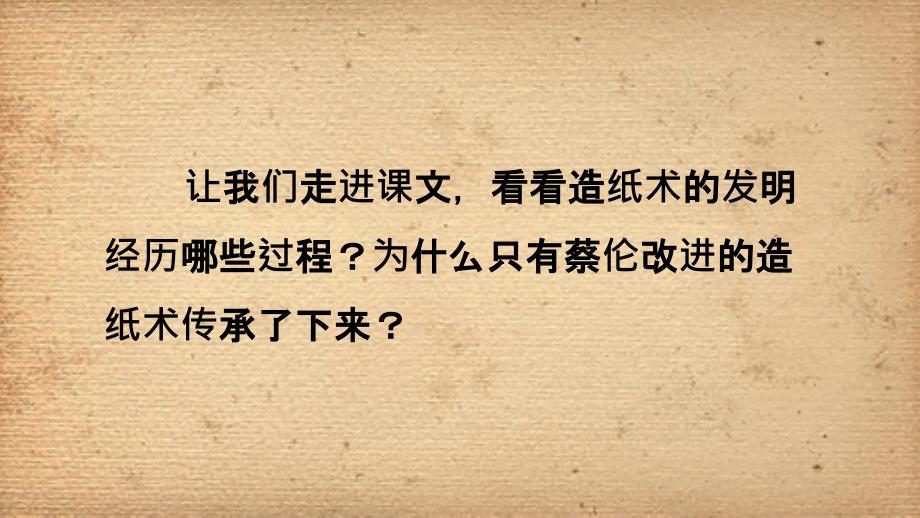 让我们走进课文，看看造纸术的发明经历哪些过程？为什么只有蔡伦改进的造纸术传承了下来？